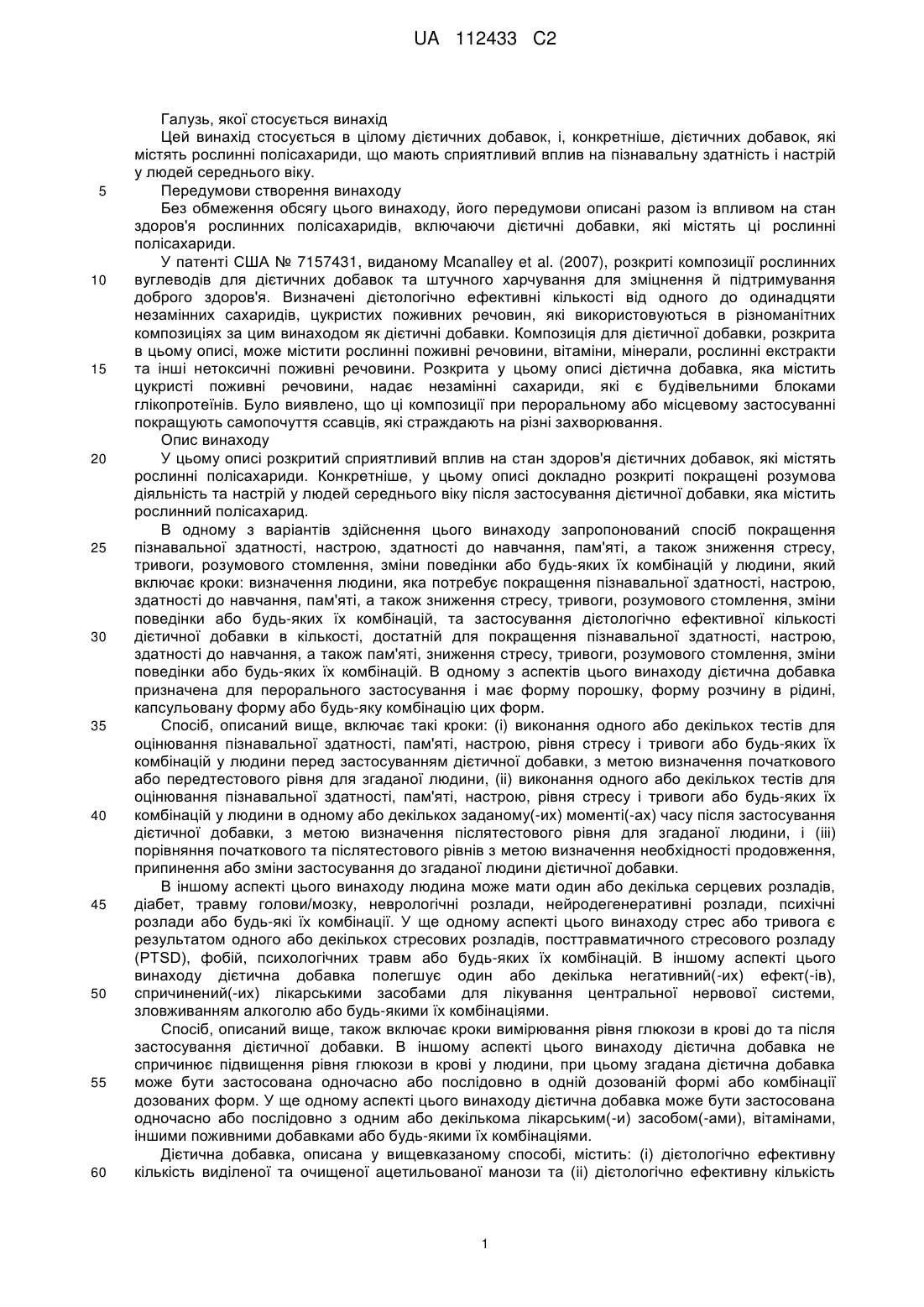 UA 112433 C2

Галузь, якої стосується винахід

Цей винахід стосується в цілому дієтичних добавок, і, конкретніше, дієтичних добавок, які містять рослинні полісахариди, що мають сприятливий вплив на пізнавальну здатність і настрій у людей середнього віку.

5 Передумови створення винаходу

Без обмеження обсягу цього винаходу, його передумови описані разом із впливом на стан здоров'я рослинних полісахаридів, включаючи дієтичні добавки, які містять ці рослинні полісахариди.

У патенті США № 7157431, виданому Mcanalley et al. (2007), розкриті композиції рослинних 10 вуглеводів для дієтичних добавок та штучного харчування для зміцнення й підтримування доброго здоров'я. Визначені дієтологічно ефективні кількості від одного до одинадцяти незамінних сахаридів, цукристих поживних речовин, які використовуються в різноманітних композиціях за цим винаходом як дієтичні добавки. Композиція для дієтичної добавки, розкрита в цьому описі, може містити рослинні поживні речовини, вітаміни, мінерали, рослинні екстракти 15 та інші нетоксичні поживні речовини. Розкрита у цьому описі дієтична добавка, яка містить цукристі поживні речовини, надає незамінні сахариди, які є будівельними блоками глікопротеїнів. Було виявлено, що ці композиції при пероральному або місцевому застосуванні покращують самопочуття ссавців, які страждають на різні захворювання.

Опис винаходу

20 У цьому описі розкритий сприятливий вплив на стан здоров'я дієтичних добавок, які містять рослинні полісахариди. Конкретніше, у цьому описі докладно розкриті покращені розумова діяльність та настрій у людей середнього віку після застосування дієтичної добавки, яка містить рослинний полісахарид.

В одному з варіантів здійснення цього винаходу запропонований спосіб покращення 25 пізнавальної здатності, настрою, здатності до навчання, пам'яті, а також зниження стресу, тривоги, розумового стомлення, зміни поведінки або будь-яких їх комбінацій у людини, який включає кроки: визначення людини, яка потребує покращення пізнавальної здатності, настрою, здатності до навчання, пам'яті, а також зниження стресу, тривоги, розумового стомлення, зміни поведінки або будь-яких їх комбінацій, та застосування дієтологічно ефективної кількості 30 дієтичної добавки в кількості, достатній для покращення пізнавальної здатності, настрою, здатності до навчання, а також пам'яті, зниження стресу, тривоги, розумового стомлення, зміни поведінки або будь-яких їх комбінацій. В одному з аспектів цього винаходу дієтична добавка призначена для перорального застосування і має форму порошку, форму розчину в рідині, капсульовану форму або будь-яку комбінацію цих форм.

35 Спосіб, описаний вище, включає такі кроки: (i) виконання одного або декількох тестів для оцінювання пізнавальної здатності, пам'яті, настрою, рівня стресу і тривоги або будь-яких їх комбінацій у людини перед застосуванням дієтичної добавки, з метою визначення початкового або передтестового рівня для згаданої людини, (ii) виконання одного або декількох тестів для оцінювання пізнавальної здатності, пам'яті, настрою, рівня стресу і тривоги або будь-яких їх 40 комбінацій у людини в одному або декількох заданому(-их) моменті(-ах) часу після застосування дієтичної добавки, з метою визначення післятестового рівня для згаданої людини, і (iii) порівняння початкового та післятестового рівнів з метою визначення необхідності продовження, припинення або зміни застосування до згаданої людини дієтичної добавки.

В іншому аспекті цього винаходу людина може мати один або декілька серцевих розладів, 45 діабет, травму голови/мозку, неврологічні розлади, нейродегенеративні розлади, психічні розлади або будь-які їх комбінації. У ще одному аспекті цього винаходу стрес або тривога є результатом одного або декількох стресових розладів, посттравматичного стресового розладу (PTSD), фобій, психологічних травм або будь-яких їх комбінацій. В іншому аспекті цього винаходу дієтична добавка полегшує один або декілька негативний(-их) ефект(-ів), 50 спричинений(-их) лікарськими засобами для лікування центральної нервової системи, зловживанням алкоголю або будь-якими їх комбінаціями.

Спосіб, описаний вище, також включає кроки вимірювання рівня глюкози в крові до та після застосування дієтичної добавки. В іншому аспекті цього винаходу дієтична добавка не спричинює підвищення рівня глюкози в крові у людини, при цьому згадана дієтична добавка 55 може бути застосована одночасно або послідовно в одній дозованій формі або комбінації дозованих форм. У ще одному аспекті цього винаходу дієтична добавка може бути застосована одночасно або послідовно з одним або декількома лікарським(-и) засобом(-ами), вітамінами, іншими поживними добавками або будь-якими їх комбінаціями.

Дієтична добавка, описана у вищевказаному способі, містить: (i) дієтологічно ефективну 60 кількість виділеної та очищеної ацетильованої манози та (ii) дієтологічно ефективну кількість

1